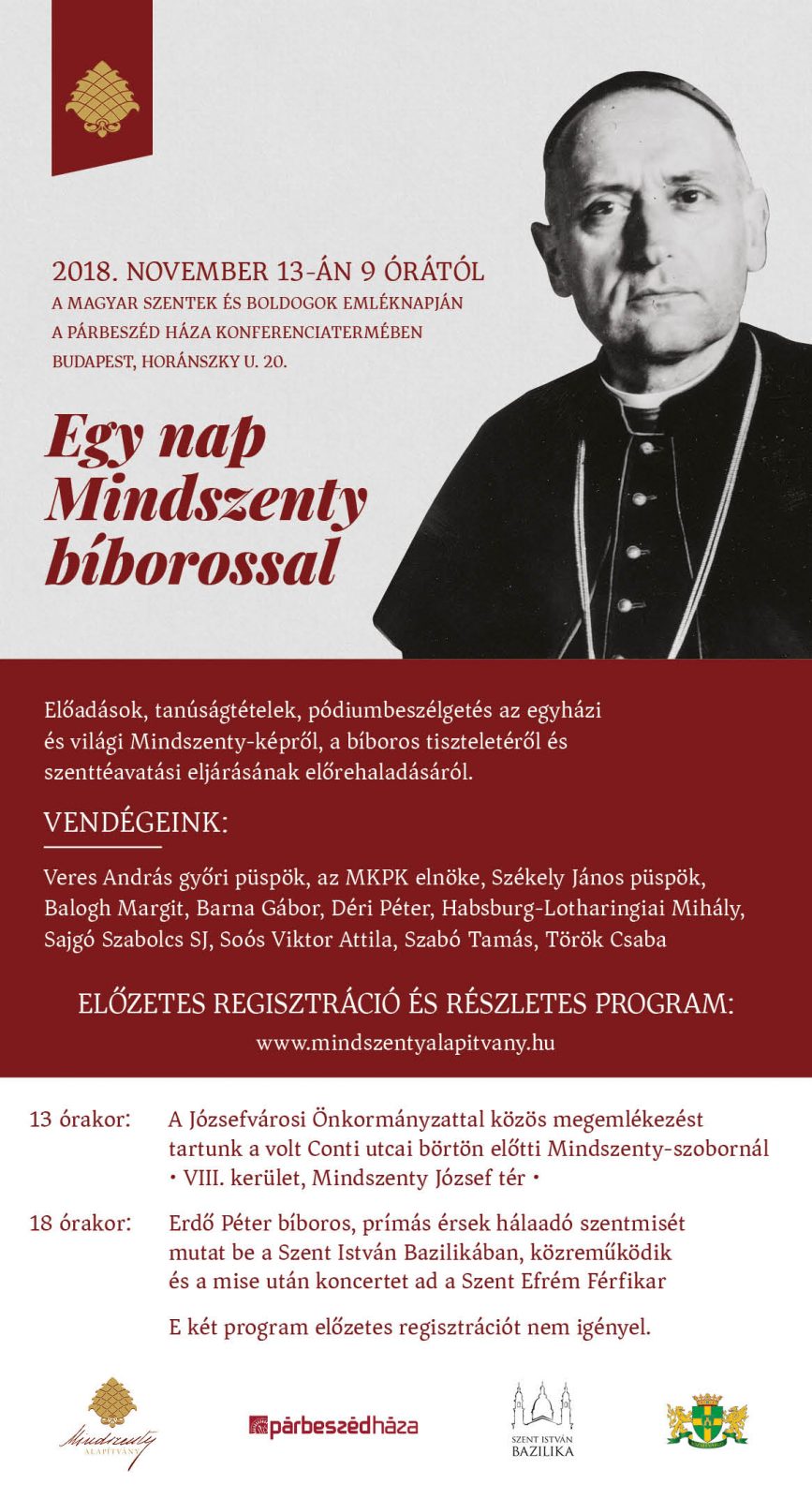 2018. NOVEMBER 13-ÁN 9 ÓRÁTÓL
A MAGYAR SZENTEK ÉS BOLDOGOK EMLÉKNAPJÁN
A PÁRBESZÉD HÁZA KONFERENCIATERMÉBEN
BUDAPEST, HORÁNSZKY U. 20.

Egy nap Mindszenty bíborossal

Előadások, tanúságtételek, pódiumbeszélgetés az egyházi és világi Mindszenty-képről, a bíboros tiszteletéről és szenttéavatási eljárásának előrehaladásáról.

VENDÉGEINK:

Veres András győri püspök, az MKPK elnöke, Székely János püspök, Balogh Margit, Barna Gábor, Déri Péter, Habsburg-Lotharingiai Mihály, Sajgó Szabolcs SJ, Soós Viktor Attila, Szabó Tamás, Török Csaba

ELŐZETES REGISZTRÁCIÓ ÉS RÉSZLETES PROGRAM:
www.mindszentyalapitvany.hu

13 órakor: A Józsefvárosi Önkormányzattal közös megemlékezést tartunk a volt Conti utcai börtön előtti Mindszenty-szobornál • VIII. kerület, Mindszenty József tér •

18 órakor: Erdő Péter bíboros, prímás érsek hálaadó szentmisét mutat be a Szent István Bazilikában, közreműködik és a mise után koncertet ad a Szent Efrém Férfikar

E két program előzetes regisztrációt nem igényel.

Mindszenty ALAPÍTVÁNY

párbeszédháza

SZENT ISTVÁN BAZILIKA